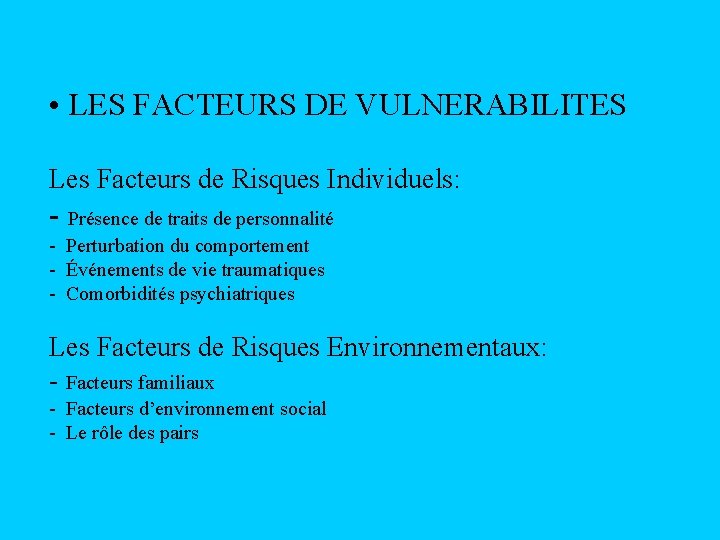 • LES FACTEURS DE VULNERABILITES

Les Facteurs de Risques Individuels:

- Présence de traits de personnalité
- Perturbation du comportement
- Événements de vie traumatiques
- Comorbidités psychiatriques

Les Facteurs de Risques Environnementaux:

- Facteurs familiaux
- Facteurs d'environnement social
- Le rôle des pairs